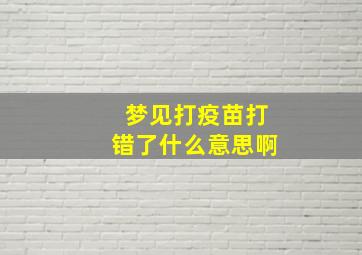 梦见打疫苗打错了什么意思啊